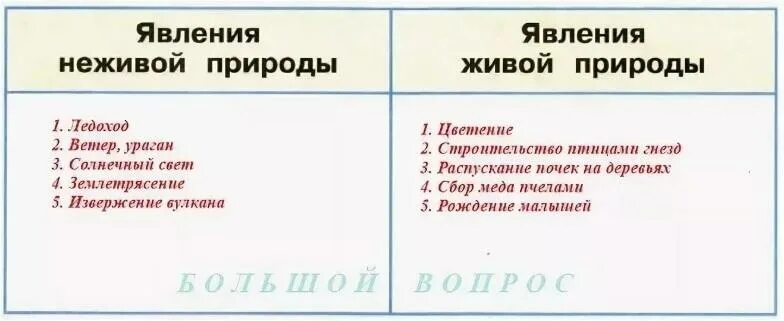 | Явления неживой природы | Явления живой природы |
|---|---|
| 1. Ледоход<br>2. Ветер, ураган<br>3. Солнечный свет<br>4. Землетрясение<br>5. Извержение вулкана | 1. Цветение<br>2. Строительство птицами гнезд<br>3. Распускание почек на деревьях<br>4. Сбор меда пчелами<br>5. Рождение малышей |

БОЛЬШОЙ ВОПРОС